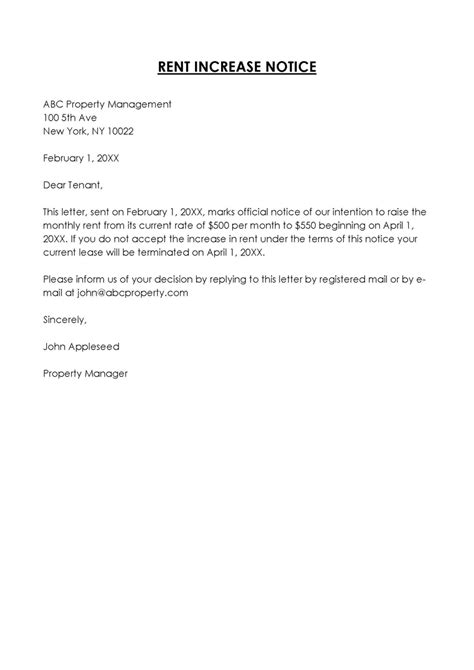 RENT INCREASE NOTICE

ABC Property Management
100 5th Ave
New York, NY 10022

February 1, 20XX

Dear Tenant,

This letter, sent on February 1, 20XX, marks official notice of our intention to raise the monthly rent from its current rate of \$500 per month to \$550 beginning on April 1, 20XX. If you do not accept the increase in rent under the terms of this notice your current lease will be terminated on April 1, 20XX.

Please inform us of your decision by replying to this letter by registered mail or by e-mail at john@abcproperty.com

Sincerely,

John Appleseed

Property Manager